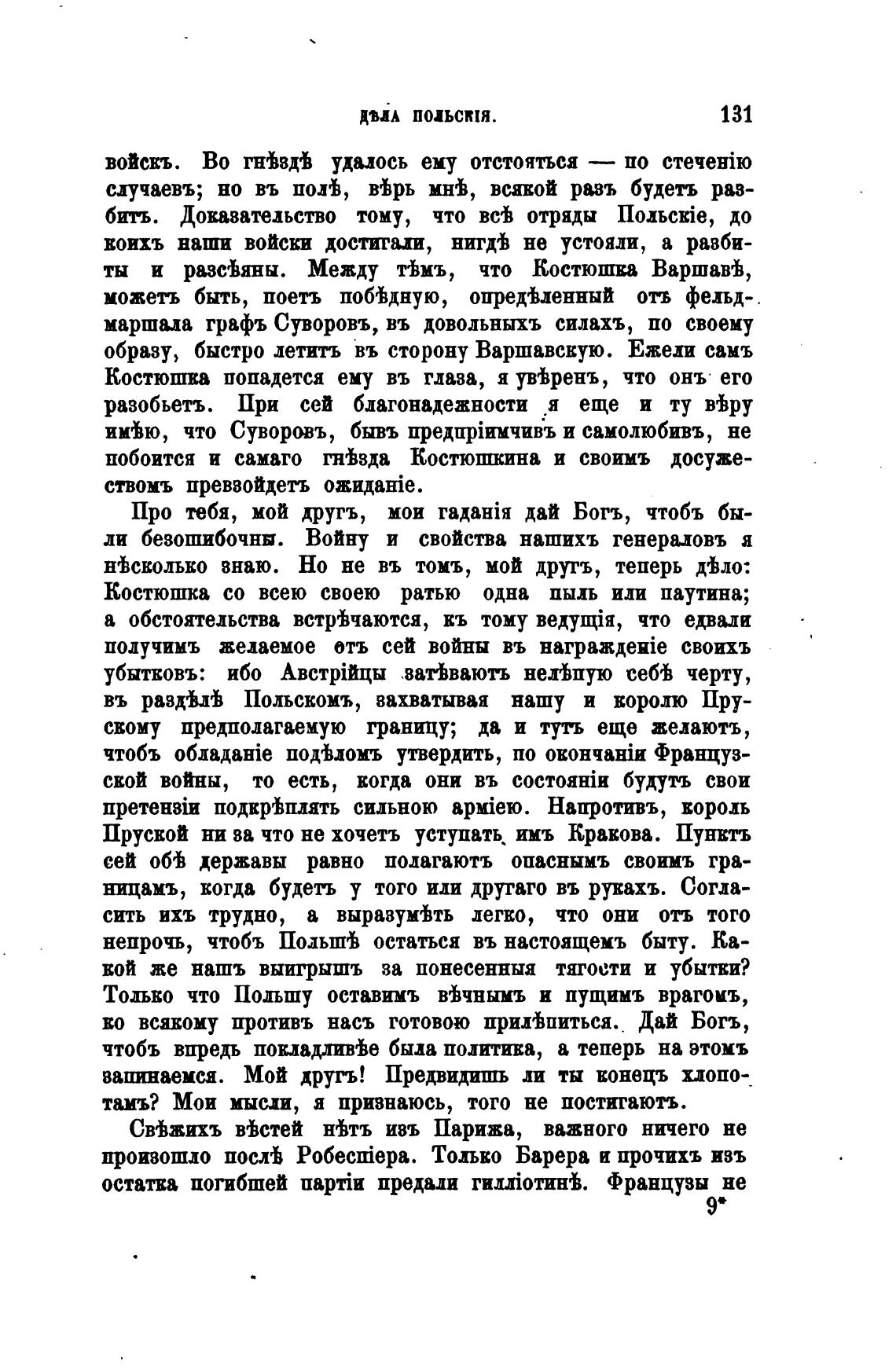 ДѢЛА ПОЛЬСКІЯ. 131

войскъ. Во гнѣздѣ удалось ему отстояться — по стеченію случаевъ; но въ полѣ, вѣрь мнѣ, всякой разъ будетъ разбитъ. Доказательство тому, что всѣ отряды Польскіе, до коихъ наши войски достигали, нигдѣ не устояли, а разбиты и разсѣяны. Между тѣмъ, что Костюшка Варшавѣ, можетъ быть, поетъ побѣдную, опредѣленный отъ фельдмаршала графъ Суворовъ, въ довольныхъ силахъ, по своему образу, быстро летитъ въ сторону Варшавскую. Ежели самъ Костюшка попадется ему въ глаза, я увѣренъ, что онъ его разобьетъ. При сей благонадежности я еще и ту вѣру имѣю, что Суворовъ, бывъ предпріимчивъ и самолюбивъ, не побоится и самаго гнѣзда Костюшкина и своимъ досужествомъ превзойдетъ ожиданіе.

Про тебя, мой другъ, мои гаданія дай Богъ, чтобъ были безошибочны. Войну и свойства нашихъ генераловъ я нѣсколько знаю. Но не въ томъ, мой другъ, теперь дѣло: Костюшка со всею своею ратью одна пыль или паутина; а обстоятельства встрѣчаются, къ тому ведущія, что едвали получимъ желаемое отъ сей войны въ награжденіе своихъ убытковъ: ибо Австрійцы затѣваютъ нелѣпую себѣ черту, въ раздѣлѣ Польскомъ, захватывая нашу и королю Прускому предполагаемую границу; да и тутъ еще желаютъ, чтобъ обладаніе подѣломъ утвердить, по окончаніи Французской войны, то есть, когда они въ состояніи будутъ свои претензіи подкрѣплять сильною арміею. Напротивъ, король Пруской ни за что не хочетъ уступать имъ Кракова. Пунктъ сей обѣ державы равно полагаютъ опаснымъ своимъ границамъ, когда будетъ у того или другаго въ рукахъ. Согласить ихъ трудно, а выразумѣть легко, что они отъ того непрочь, чтобъ Польшѣ остаться въ настоящемъ быту. Какой же нашъ выигрышъ за понесенныя тягости и убытки? Только что Польшу оставимъ вѣчнымъ и пущимъ врагомъ, ко всякому противъ насъ готовою прилѣпиться. Дай Богъ, чтобъ впредь покладливѣе была политика, а теперь на этомъ запинаемся. Мой другъ! Предвидишь ли ты конецъ хлопотамъ? Мои мысли, я признаюсь, того не постигаютъ.

Свѣжихъ вѣстей нѣтъ изъ Парижа, важного ничего не произошло послѣ Робеспіера. Только Барера и прочихъ изъ остатка погибшей партіи предали гилліотинѣ. Французы не

9*